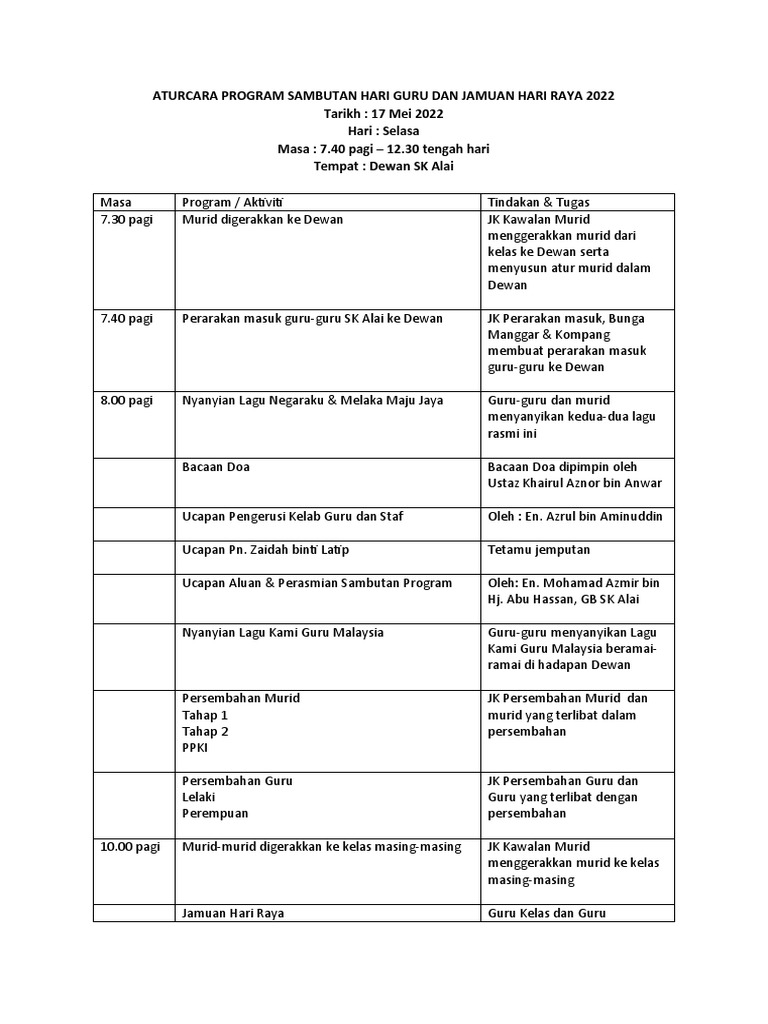 ATURCARA PROGRAM SAMBUTAN HARI GURU DAN JAMUAN HARI RAYA 2022
Tarikh : 17 Mei 2022
Hari : Selasa
Masa : 7.40 pagi – 12.30 tengah hari
Tempat : Dewan SK Alai

| Masa | Program / Aktiviti | Tindakan & Tugas |
|---|---|---|
| 7.30 pagi | Murid digerakkan ke Dewan | JK Kawalan Murid menggerakkan murid dari kelas ke Dewan serta menyusun atur murid dalam Dewan |
| 7.40 pagi | Perarakan masuk guru-guru SK Alai ke Dewan | JK Perarakan masuk, Bunga Manggar & Kompang membuat perarakan masuk guru-guru ke Dewan |
| 8.00 pagi | Nyanyian Lagu Negaraku & Melaka Maju Jaya | Guru-guru dan murid menyanyikan kedua-dua lagu rasmi ini |
| | Bacaan Doa | Bacaan Doa dipimpin oleh Ustaz Khairul Aznor bin Anwar |
| | Ucapan Pengerusi Kelab Guru dan Staf | Oleh : En. Azrul bin Aminuddin |
| | Ucapan Pn. Zaidah binti Latip | Tetamu jemputan |
| | Ucapan Aluan & Perasmian Sambutan Program | Oleh: En. Mohamad Azmir bin Hj. Abu Hassan, GB SK Alai |
| | Nyanyian Lagu Kami Guru Malaysia | Guru-guru menyanyikan Lagu Kami Guru Malaysia beramai-ramai di hadapan Dewan |
| | Persembahan Murid Tahap 1 Tahap 2 PPKI | JK Persembahan Murid dan murid yang terlibat dalam persembahan |
| | Persembahan Guru Lelaki Perempuan | JK Persembahan Guru dan Guru yang terlibat dengan persembahan |
| 10.00 pagi | Murid-murid digerakkan ke kelas masing-masing | JK Kawalan Murid menggerakkan murid ke kelas masing-masing |
| | Jamuan Hari Raya | Guru Kelas dan Guru |